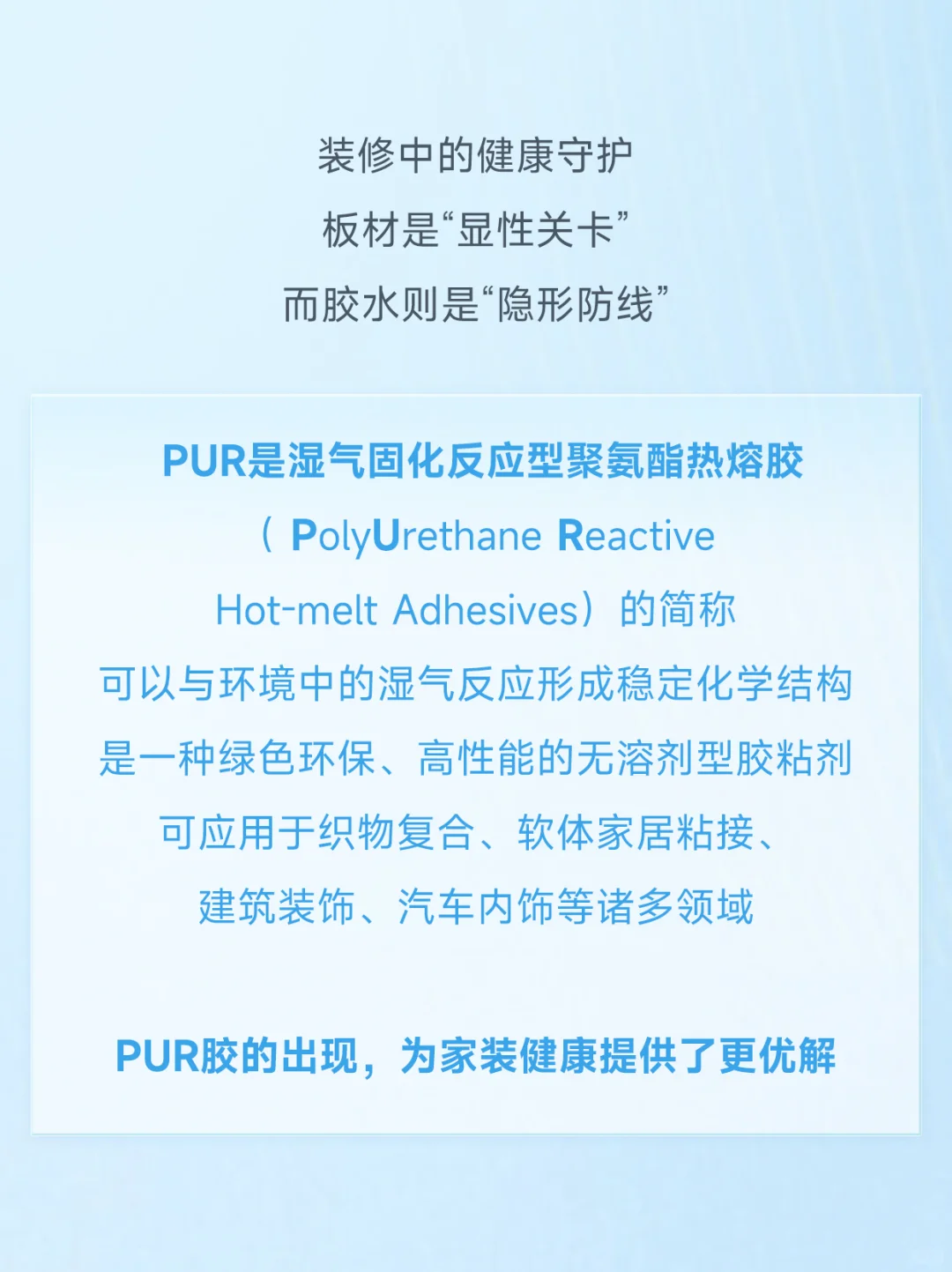 装修中的健康守护

板材是“显性关卡”

而胶水则是“隐形防线”

PUR是湿气固化反应型聚氨酯热熔胶

（PolyUrethane Reactive Hot-melt Adhesives）的简称

可以与环境中的湿气反应形成稳定化学结构

是一种绿色环保、高性能的无溶剂型胶粘剂

可应用于织物复合、软体家居粘接、

建筑装饰、汽车内饰等诸多领域

PUR胶的出现，为家装健康提供了更优解